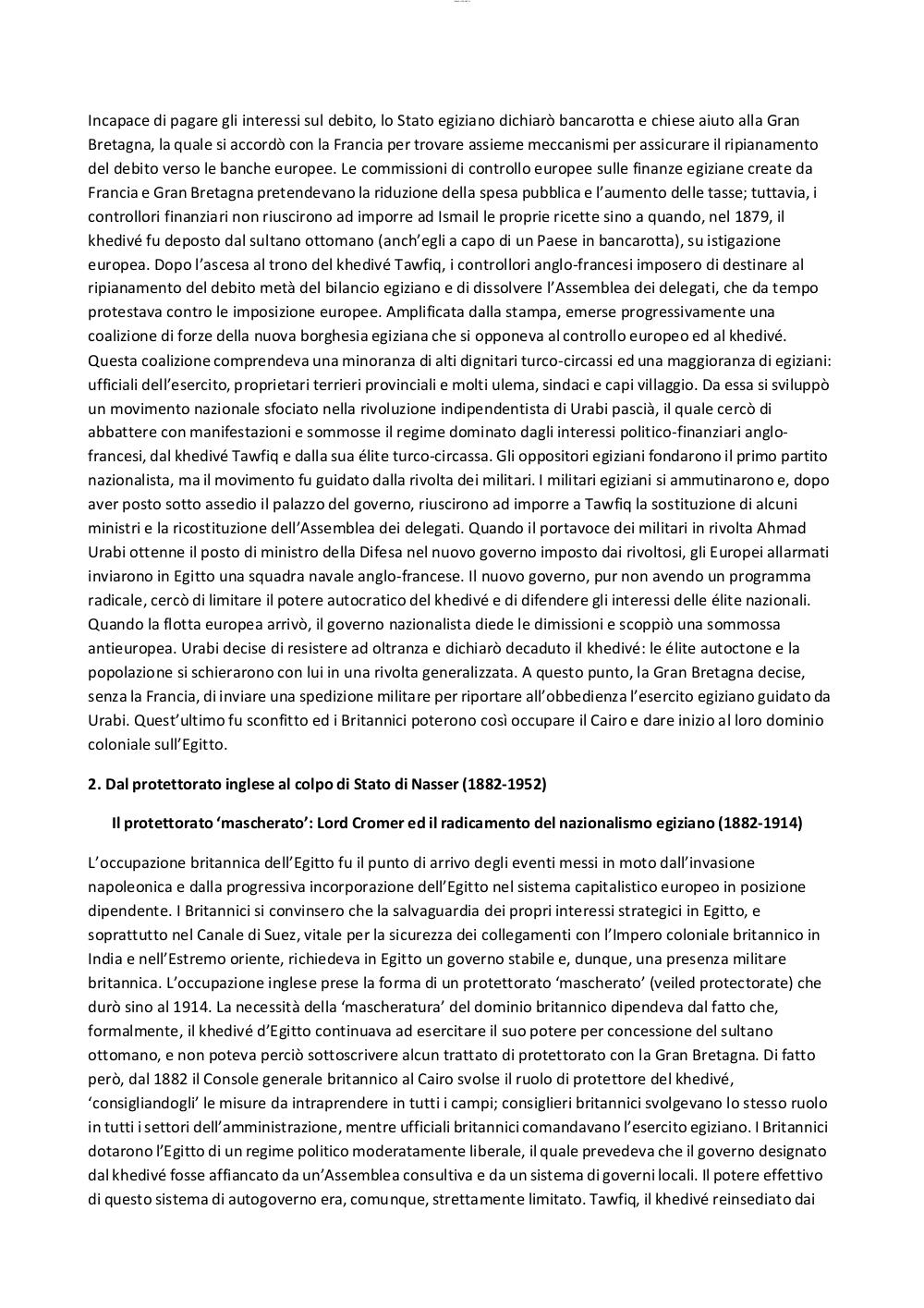 Incapace di pagare gli interessi sul debito, lo Stato egiziano dichiarò bancarotta e chiese aiuto alla Gran Bretagna, la quale si accordò con la Francia per trovare assieme meccanismi per assicurare il ripianamento del debito verso le banche europee. Le commissioni di controllo europee sulle finanze egiziane create da Francia e Gran Bretagna pretendevano la riduzione della spesa pubblica e l'aumento delle tasse; tuttavia, i controllori finanziari non riuscirono ad imporre ad Ismail le proprie ricette sino a quando, nel 1879, il khedivé fu deposto dal sultano ottomano (anch'egli a capo di un Paese in bancarotta), su istigazione europea. Dopo l'ascesa al trono del khedivé Tawfiq, i controllori anglo-francesi imposero di destinare al ripianamento del debito metà del bilancio egiziano e di dissolvere l'Assemblea dei delegati, che da tempo protestava contro le imposizione europee. Amplificata dalla stampa, emerse progressivamente una coalizione di forze della nuova borghesia egiziana che si opponeva al controllo europeo ed al khedivé. Questa coalizione comprendeva una minoranza di alti dignitari turco-circassi ed una maggioranza di egiziani: ufficiali dell'esercito, proprietari terrieri provinciali e molti ulema, sindaci e capi villaggio. Da essa si sviluppò un movimento nazionale sfociato nella rivoluzione indipendentista di Urabi pascià, il quale cercò di abbattere con manifestazioni e sommosse il regime dominato dagli interessi politico-finanziari anglo-francesi, dal khedivé Tawfiq e dalla sua élite turco-circassa. Gli oppositori egiziani fondarono il primo partito nazionalista, ma il movimento fu guidato dalla rivolta dei militari. I militari egiziani si ammutinarono e, dopo aver posto sotto assedio il palazzo del governo, riuscirono ad imporre a Tawfiq la sostituzione di alcuni ministri e la ricostituzione dell'Assemblea dei delegati. Quando il portavoce dei militari in rivolta Ahmad Urabi ottenne il posto di ministro della Difesa nel nuovo governo imposto dai rivoltosi, gli Europei allarmati inviarono in Egitto una squadra navale anglo-francese. Il nuovo governo, pur non avendo un programma radicale, cercò di limitare il potere autocratico del khedivé e di difendere gli interessi delle élite nazionali. Quando la flotta europea arrivò, il governo nazionalista diede le dimissioni e scoppiò una sommossa antieuropea. Urabi decise di resistere ad oltranza e dichiarò decaduto il khedivé: le élite autoctone e la popolazione si schierarono con lui in una rivolta generalizzata. A questo punto, la Gran Bretagna decise, senza la Francia, di inviare una spedizione militare per riportare all'obbedienza l'esercito egiziano guidato da Urabi. Quest'ultimo fu sconfitto ed i Britannici poterono così occupare il Cairo e dare inizio al loro dominio coloniale sull'Egitto.

2. Dal protettorato inglese al colpo di Stato di Nasser (1882-1952)

Il protettorato 'mascherato': Lord Cromer ed il radicamento del nazionalismo egiziano (1882-1914)

L'occupazione britannica dell'Egitto fu il punto di arrivo degli eventi messi in moto dall'invasione napoleonica e dalla progressiva incorporazione dell'Egitto nel sistema capitalistico europeo in posizione dipendente. I Britannici si convinsero che la salvaguardia dei propri interessi strategici in Egitto, e soprattutto nel Canale di Suez, vitale per la sicurezza dei collegamenti con l'Impero coloniale britannico in India e nell'Estremo oriente, richiedeva in Egitto un governo stabile e, dunque, una presenza militare britannica. L'occupazione inglese prese la forma di un protettorato 'mascherato' (veiled protectorate) che durò sino al 1914. La necessità della 'mascheratura' del dominio britannico dipendeva dal fatto che, formalmente, il khedivé d'Egitto continuava ad esercitare il suo potere per concessione del sultano ottomano, e non poteva perciò sottoscrivere alcun trattato di protettorato con la Gran Bretagna. Di fatto però, dal 1882 il Console generale britannico al Cairo svolse il ruolo di protettore del khedivé, 'consigliandogli' le misure da intraprendere in tutti i campi; consiglieri britannici svolgevano lo stesso ruolo in tutti i settori dell'amministrazione, mentre ufficiali britannici comandavano l'esercito egiziano. I Britannici dotarono l'Egitto di un regime politico moderatamente liberale, il quale prevedeva che il governo designato dal khedivé fosse affiancato da un'Assemblea consultiva e da un sistema di governi locali. Il potere effettivo di questo sistema di autogoverno era, comunque, strettamente limitato. Tawfiq, il khedivé reinsediato dai